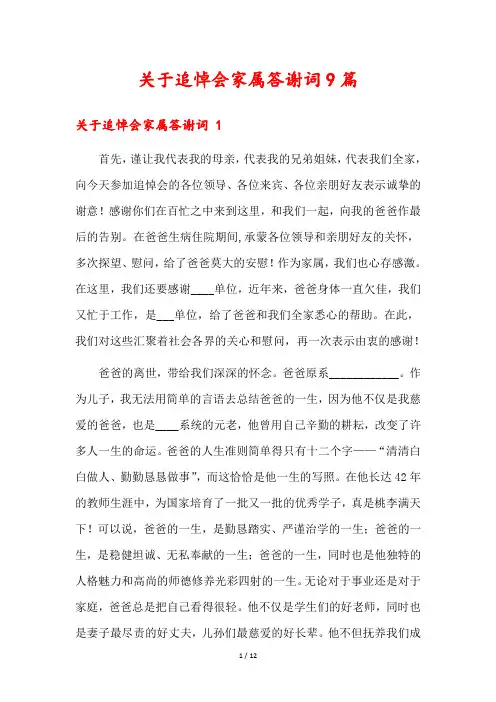 关于追悼会家属答谢词9篇

关于追悼会家属答谢词 1

首先，谨让我代表我的母亲，代表我的兄弟姐妹，代表我们全家，向今天参加追悼会的各位领导、各位来宾、各位亲朋好友表示诚挚的谢意！感谢你们在百忙之中来到这里，和我们一起，向我的爸爸作最后的告别。在爸爸生病住院期间，承蒙各位领导和亲朋好友的关怀，多次探望、慰问，给了爸爸莫大的安慰！作为家属，我们也心存感激。在这里，我们还要感谢____单位，近年来，爸爸身体一直欠佳，我们又忙于工作，是___单位，给了爸爸和我们全家悉心的帮助。在此，我们对这些汇聚着社会各界的关心和慰问，再一次表示由衷的感谢！

爸爸的离世，带给我们深深的怀念。爸爸原系____________。作为儿子，我无法用简单的言语去总结爸爸的一生，因为他不仅是我慈爱的爸爸，也是____系统的元老，他曾用自己辛勤的耕耘，改变了许多人一生的命运。爸爸的人生准则简单得只有十二个字——“清清白白做人、勤勤恳恳做事”，而这恰恰是他一生的写照。在他长达42年的教师生涯中，为国家培育了一批又一批的优秀学子，真是桃李满天下！可以说，爸爸的一生，是勤恳踏实、严谨治学的一生；爸爸的一生，是稳健坦诚、无私奉献的一生；爸爸的一生，同时也是他独特的人格魅力和高尚的师德修养光彩四射的一生。无论对于事业还是对于家庭，爸爸总是把自己看得很轻。他不仅是学生们的好老师，同时也是妻子最尽责的好丈夫，儿孙们最慈爱的好长辈。他不但抚养我们成

1 / 12